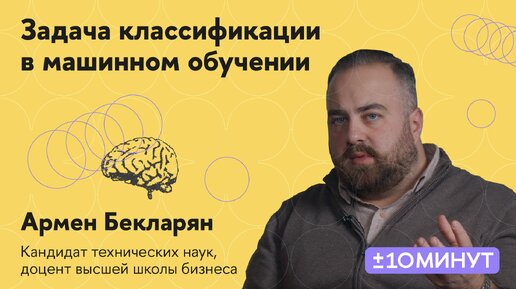 Задача классификации в машинном обучении

Армен Бекларян

Кандидат технических наук, доцент высшей школы бизнеса

±10МИНУТ